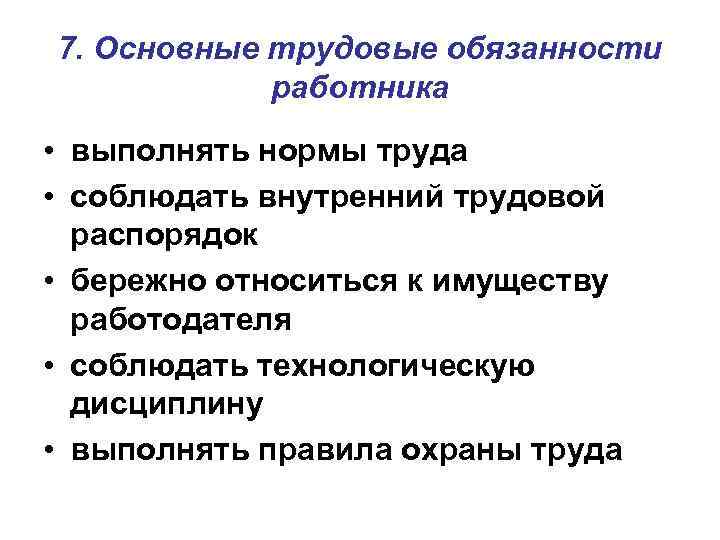 7. Основные трудовые обязанности работника

• выполнять нормы труда
• соблюдать внутренний трудовой распорядок
• бережно относиться к имуществу работодателя
• соблюдать технологическую дисциплину
• выполнять правила охраны труда